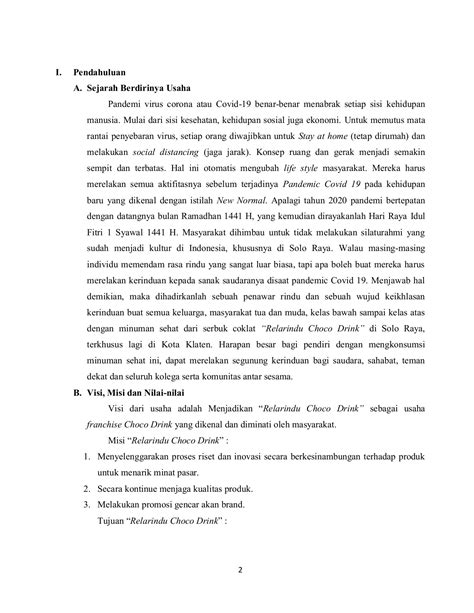 I. Pendahuluan

A. Sejarah Berdirinya Usaha

Pandemi virus corona atau Covid-19 benar-benar menabrak setiap sisi kehidupan manusia. Mulai dari sisi kesehatan, kehidupan sosial juga ekonomi. Untuk memutus mata rantai penyebaran virus, setiap orang diwajibkan untuk Stay at home (tetap dirumah) dan melakukan social distancing (jaga jarak). Konsep ruang dan gerak menjadi semakin sempit dan terbatas. Hal ini otomatis mengubah life style masyarakat. Mereka harus merelakan semua aktifitasnya sebelum terjadinya Pandemic Covid 19 pada kehidupan baru yang dikenal dengan istilah New Normal. Apalagi tahun 2020 pandemi bertepatan dengan datangnya bulan Ramadhan 1441 H, yang kemudian dirayakanlah Hari Raya Idul Fitri 1 Syawal 1441 H. Masyarakat dihimbau untuk tidak melakukan silaturahmi yang sudah menjadi kultur di Indonesia, khususnya di Solo Raya. Walau masing-masing individu memendam rasa rindu yang sangat luar biasa, tapi apa boleh buat mereka harus merelakan kerinduan kepada sanak saudaranya disaat pandemic Covid 19. Menjawab hal demikian, maka dihadirkanlah sebuah penawar rindu dan sebuah wujud keikhlasan kerinduan buat semua keluarga, masyarakat tua dan muda, kelas bawah sampai kelas atas dengan minuman sehat dari serbuk coklat "Relarindu Choco Drink" di Solo Raya, terkhusus lagi di Kota Klaten. Harapan besar bagi pendiri dengan mengkonsumsi minuman sehat ini, dapat merelakan segunung kerinduan bagi saudara, sahabat, teman dekat dan seluruh kolega serta komunitas antar sesama.

B. Visi, Misi dan Nilai-nilai

Visi dari usaha adalah Menjadikan "Relarindu Choco Drink" sebagai usaha franchise Choco Drink yang dikenal dan diminati oleh masyarakat.

Misi "Relarindu Choco Drink" :

1. Menyelenggarakan proses riset dan inovasi secara berkesinambungan terhadap produk untuk menarik minat pasar.
2. Secara kontinue menjaga kualitas produk.
3. Melakukan promosi gencar akan brand.

Tujuan "Relarindu Choco Drink" :

2